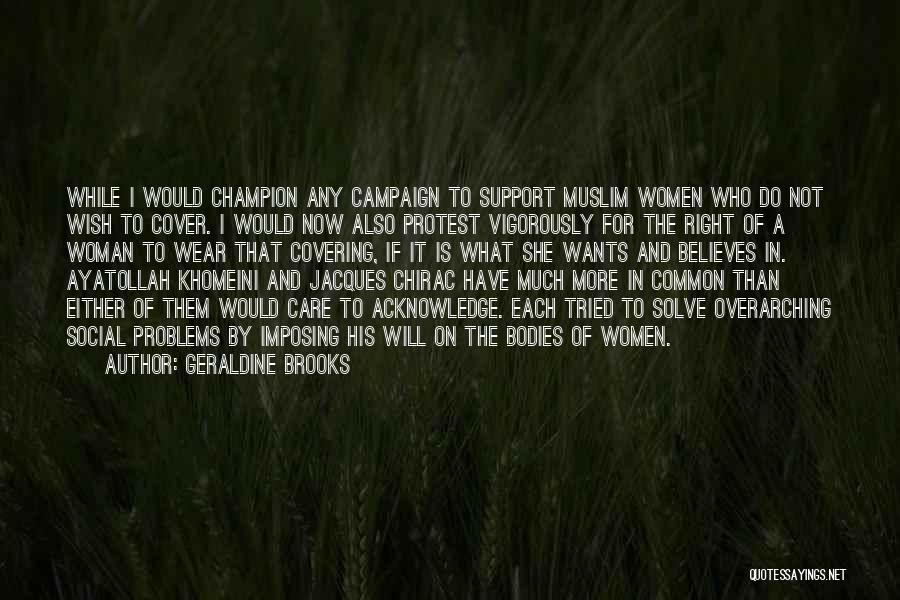 WHILE I WOULD CHAMPION ANY CAMPAIGN TO SUPPORT MUSLIM WOMEN WHO DO NOT WISH TO COVER. I WOULD NOW ALSO PROTEST VIGOROUSLY FOR THE RIGHT OF A WOMAN TO WEAR THAT COVERING, IF IT IS WHAT SHE WANTS AND BELIEVES IN. AYATOLLAH KHOMEINI AND JACQUES CHIRAC HAVE MUCH MORE IN COMMON THAN EITHER OF THEM WOULD CARE TO ACKNOWLEDGE. EACH TRIED TO SOLVE OVERARCHING SOCIAL PROBLEMS BY IMPOSING HIS WILL ON THE BODIES OF WOMEN.

AUTHOR: GERALDINE BROOKS

QUOTESSAYINGS.NET